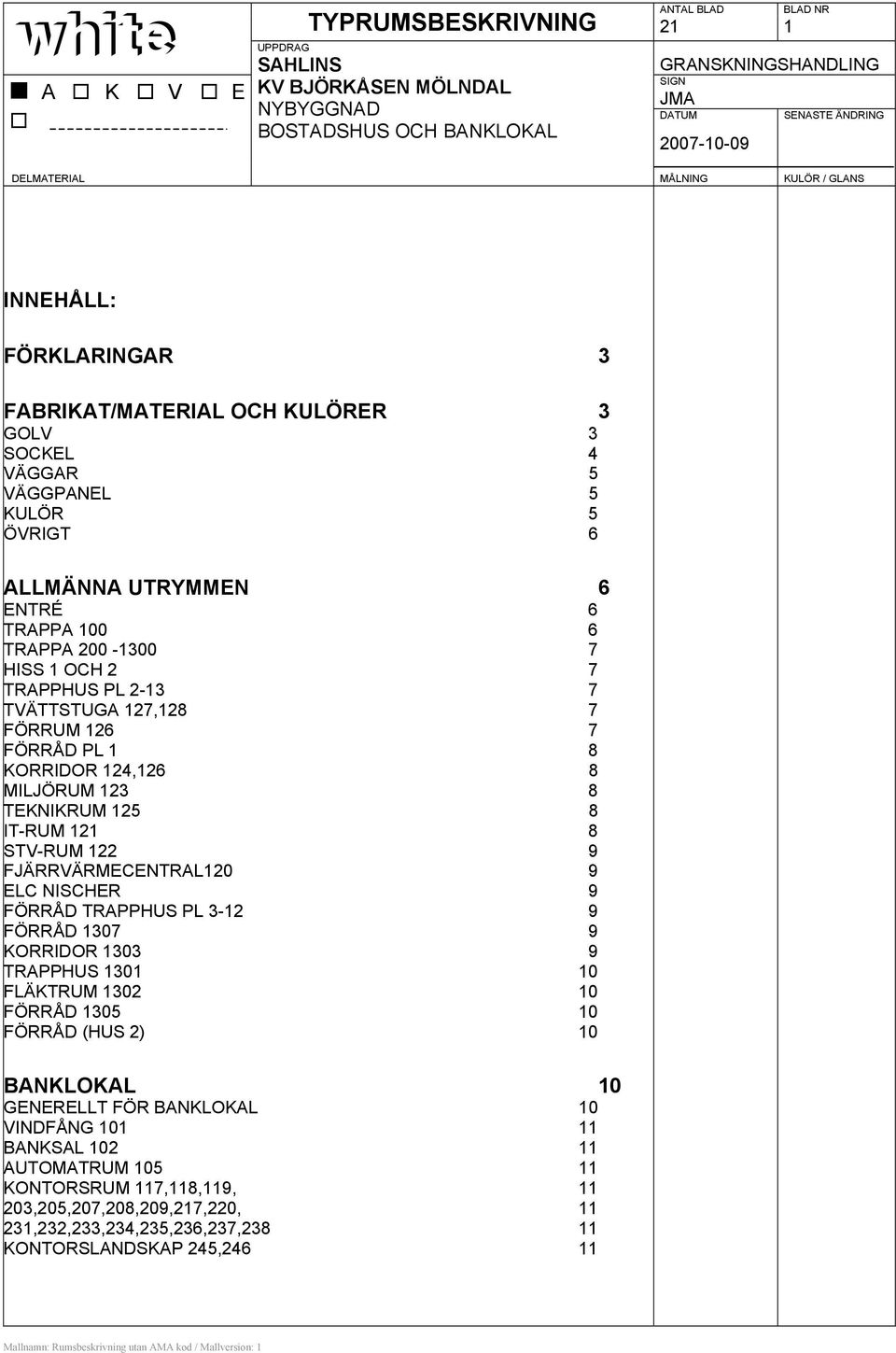 white

A K V E

TYPRUMSBESKRIVNING

UPPDRAG
SAHLINS
KV BJÖRKÅSEN MÖLNDAL
NYBYGGNAD
BOSTADSHUS OCH BANKLOKAL

ANTAL BLAD
21

BLAD NR
1

GRANSKNINGSHANDLING

SIGN
JMA

DATUM
2007-10-09

SENASTE ÄNDRING

DELMATERIAL

MÅLNING

KULÖR / GLANS

INNEHÅLL:

FÖRKLARINGAR 3

FABRIKAT/MATERIAL OCH KULÖRER 3
GOLV 3
SOCKEL 4
VÄGGAR 5
VÄGGPANEL 5
KULÖR 5
ÖVRIGT 6

ALLMÄNNA UTRYMMEN 6
ENTRÉ 6
TRAPPA 100 6
TRAPPA 200 -1300 7
HISS 1 OCH 2 7
TRAPPHUS PL 2-13 7
TVÄTTSTUGA 127,128 7
FÖRRUM 126 7
FÖRRÅD PL 1 8
KORRIDOR 124,126 8
MILJÖRUM 123 8
TEKNIKRUM 125 8
IT-RUM 121 8
STV-RUM 122 9
FJÄRRVÄRMECENTRAL120 9
ELC NISCHER 9
FÖRRÅD TRAPPHUS PL 3-12 9
FÖRRÅD 1307 9
KORRIDOR 1303 9
TRAPPHUS 1301 10
FLÄKTRUM 1302 10
FÖRRÅD 1305 10
FÖRRÅD (HUS 2) 10

BANKLOKAL 10
GENERELLT FÖR BANKLOKAL 10
VINDFÅNG 101 11
BANKSAL 102 11
AUTOMATRUM 105 11
KONTORSRUM 117,118,119, 11
203,205,207,208,209,217,220, 11
231,232,233,234,235,236,237,238 11
KONTORSLANDSKAP 245,246 11

Mallnamn: Rumsbeskrivning utan AMA kod / Mallversion: 1